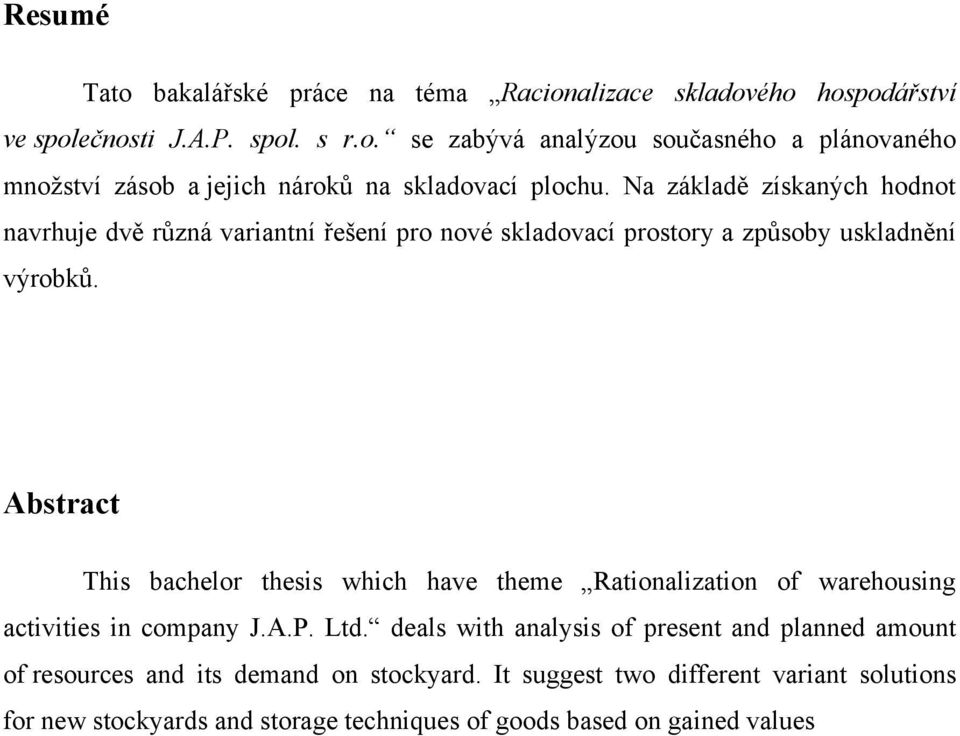 Resumé

Tato bakalářské práce na téma „Racionalizace skladového hospodářství ve společnosti J.A.P. spol. s r.o.“ se zabývá analýzou současného a plánovaného množství zásob a jejich nároků na skladovací plochu. Na základě získaných hodnot navrhuje dvě různá variantní řešení pro nové skladovací prostory a způsoby uskladnění výrobků.

Abstract

This bachelor thesis which have theme „Rationalization of warehousing activities in company J.A.P. Ltd.“ deals with analysis of present and planned amount of resources and its demand on stockyard. It suggest two different variant solutions for new stockyards and storage techniques of goods based on gained values